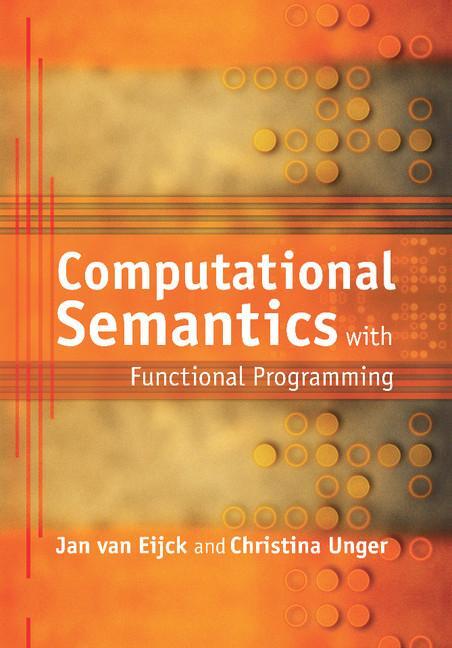 Computational Semantics with Functional Programming

Jan van Eijck and Christina Unger